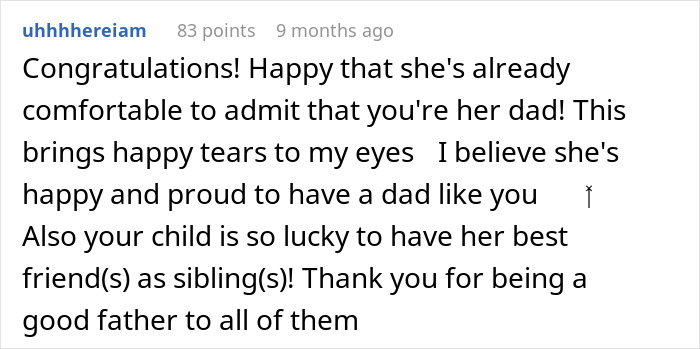 uhhhhereiam 83 points 9 months ago

Congratulations! Happy that she's already comfortable to admit that you're her dad! This brings happy tears to my eyes I believe she's happy and proud to have a dad like you Also your child is so lucky to have her best friend(s) as sibling(s)! Thank you for being a good father to all of them